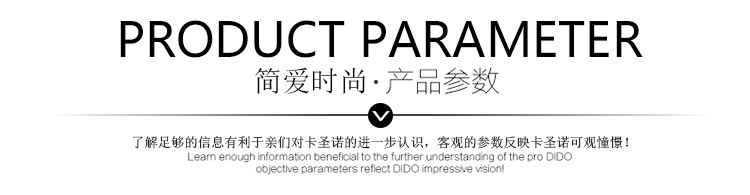 PRODUCT PARAMETER
简爱时尚·产品参数

了解足够的信息有利于亲们对卡圣诺的进一步认识，客观的参数反映卡圣诺可观憧憬！
Learn enough information beneficial to the further understanding of the pro DIDO objective parameters reflect DIDO impressive vision!